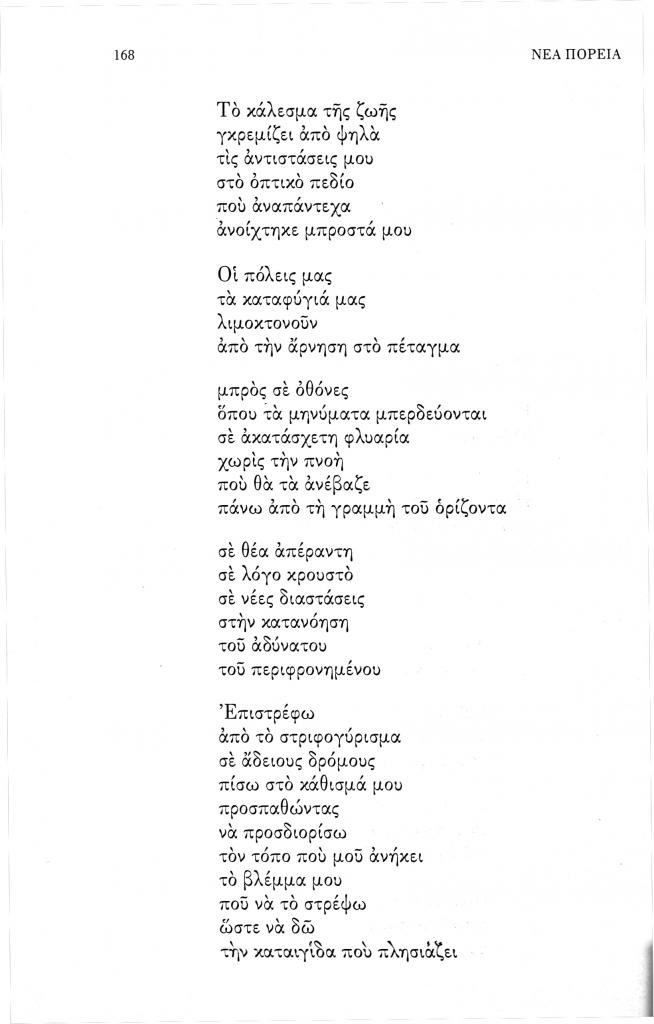 168

ΝΕΑ ΠΟΡΕΙΑ

Τὸ κάλεσμα τῆς ζωῆς
γκρεμίζει ἀπὸ ψηλὰ
τὶς ἀντιστάσεις μου
στὸ ὀπτικὸ πεδίο
ποὺ ἀναπάντεχα
ἀνοίχτηκε μπροστά μου

Οἱ πόλεις μας
τὰ καταφύγιά μας
λιμοκτονοῦν
ἀπὸ τὴν ἄρνηση στὸ πέταγμα

μπρὸς σὲ ὀθόνες
ὅπου τὰ μηνύματα μπερδεύονται
σὲ ἀκατάσχετη φλυαρία
χωρὶς τὴν πνοὴ
ποὺ θὰ τὰ ἀνέβαζε
πάνω ἀπὸ τὴ γραμμὴ τοῦ ὁρίζοντα

σὲ θέα ἀπέραντη
σὲ λόγο κρουστὸ
σὲ νέες διαστάσεις
στὴν κατανόηση
τοῦ ἀδύνατου
τοῦ περιφρονημένου

Ἐπιστρέφω
ἀπὸ τὸ στριφογύρισμα
σὲ ἄδειους δρόμους
πίσω στὸ κάθισμά μου
προσπαθώντας
νὰ προσδιορίσω
τὸν τόπο ποὺ μοῦ ἀνήκει
τὸ βλέμμα μου
ποῦ νὰ τὸ στρέψω
ὥστε νὰ δῶ
τὴν καταιγίδα ποὺ πλησιάζει